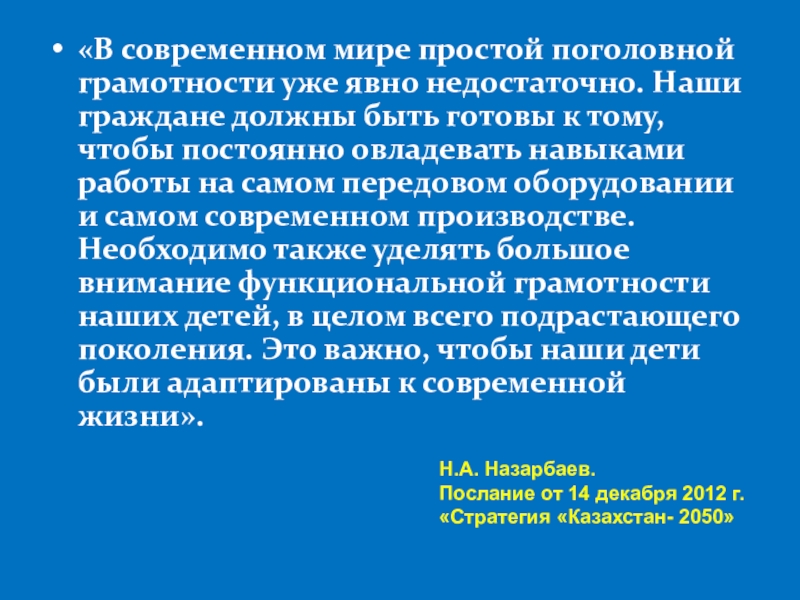 • «В современном мире простой поголовной грамотности уже явно недостаточно. Наши граждане должны быть готовы к тому, чтобы постоянно овладевать навыками работы на самом передовом оборудовании и самом современном производстве. Необходимо также уделять большое внимание функциональной грамотности наших детей, в целом всего подрастающего поколения. Это важно, чтобы наши дети были адаптированы к современной жизни».

Н.А. Назарбаев.
Послание от 14 декабря 2012 г.
«Стратегия «Казахстан- 2050»